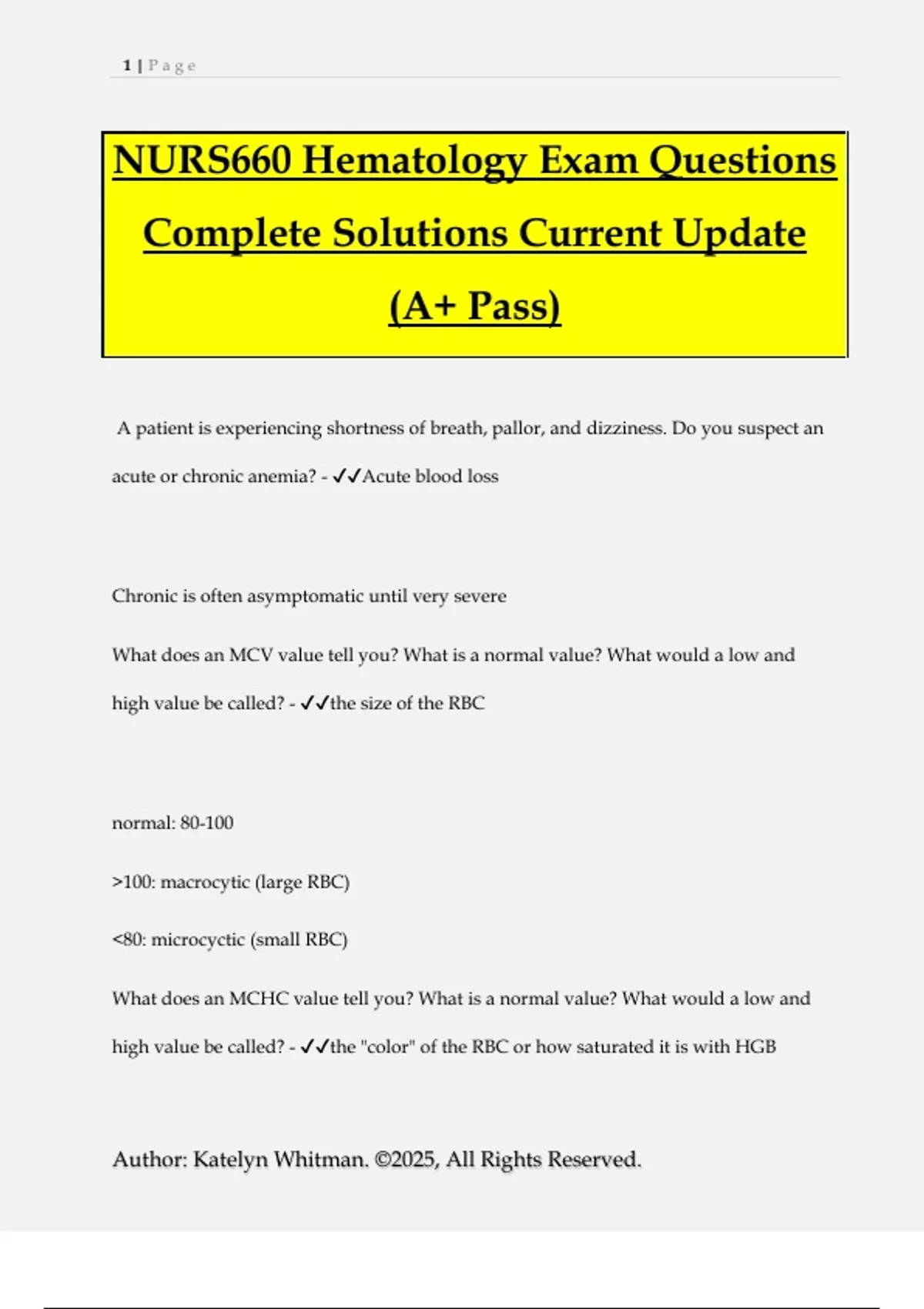 1 | Page

NURS660 Hematology Exam Questions Complete Solutions Current Update (A+ Pass)

A patient is experiencing shortness of breath, pallor, and dizziness. Do you suspect an acute or chronic anemia? - ✓✓Acute blood loss

Chronic is often asymptomatic until very severe

What does an MCV value tell you? What is a normal value? What would a low and high value be called? - ✓✓the size of the RBC

normal: 80-100

>100: macrocytic (large RBC)

<80: microcyctic (small RBC)

What does an MCHC value tell you? What is a normal value? What would a low and high value be called? - ✓✓the "color" of the RBC or how saturated it is with HGB

Author: Katelyn Whitman. ©2025, All Rights Reserved.